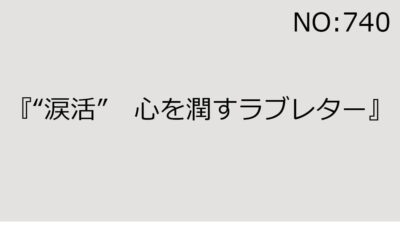 NO:740

『“涙活”　心を潤すラブレター』